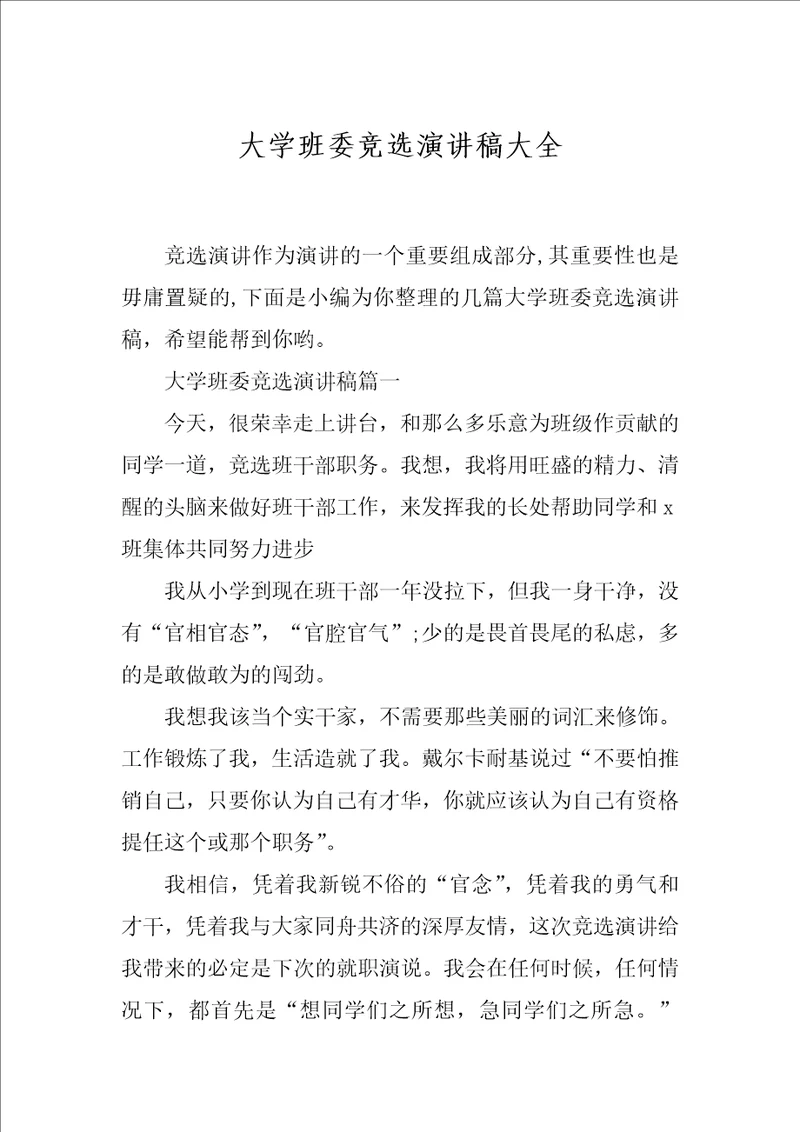 大学班委竞选演讲稿大全

竞选演讲作为演讲的一个重要组成部分,其重要性也是毋庸置疑的,下面是小编为你整理的几篇大学班委竞选演讲稿，希望能帮到你哟。

大学班委竞选演讲稿篇一

今天，很荣幸走上讲台，和那么多乐意为班级作贡献的同学一道，竞选班干部职务。我想，我将用旺盛的精力、清醒的头脑来做好班干部工作，来发挥我的长处帮助同学和x班集体共同努力进步

我从小学到现在班干部一年没拉下，但我一身干净，没有“官相官态”，“官腔官气”;少的是畏首畏尾的私虑，多的是敢做敢为的闯劲。

我想我该当个实干家，不需要那些美丽的词汇来修饰。工作锻炼了我，生活造就了我。戴尔卡耐基说过“不要怕推销自己，只要你认为自己有才华，你就应该认为自己有资格提任这个或那个职务”。

我相信，凭着我新锐不俗的“官念”，凭着我的勇气和才干，凭着我与大家同舟共济的深厚友情，这次竞选演讲给我带来的必定是下次的就职演说。我会在任何时候，任何情况下，都首先是“想同学们之所想，急同学们之所急。”